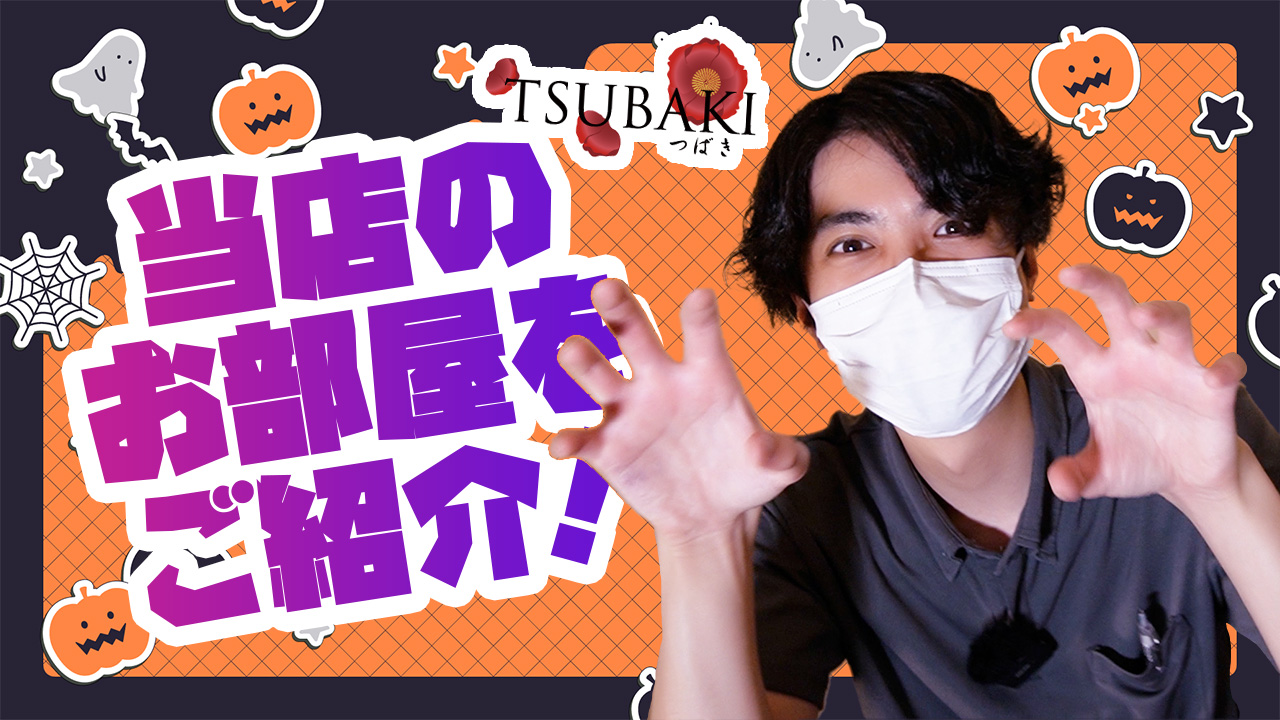 TSUBAKI
つばき

当店の
お部屋を
ご紹介！